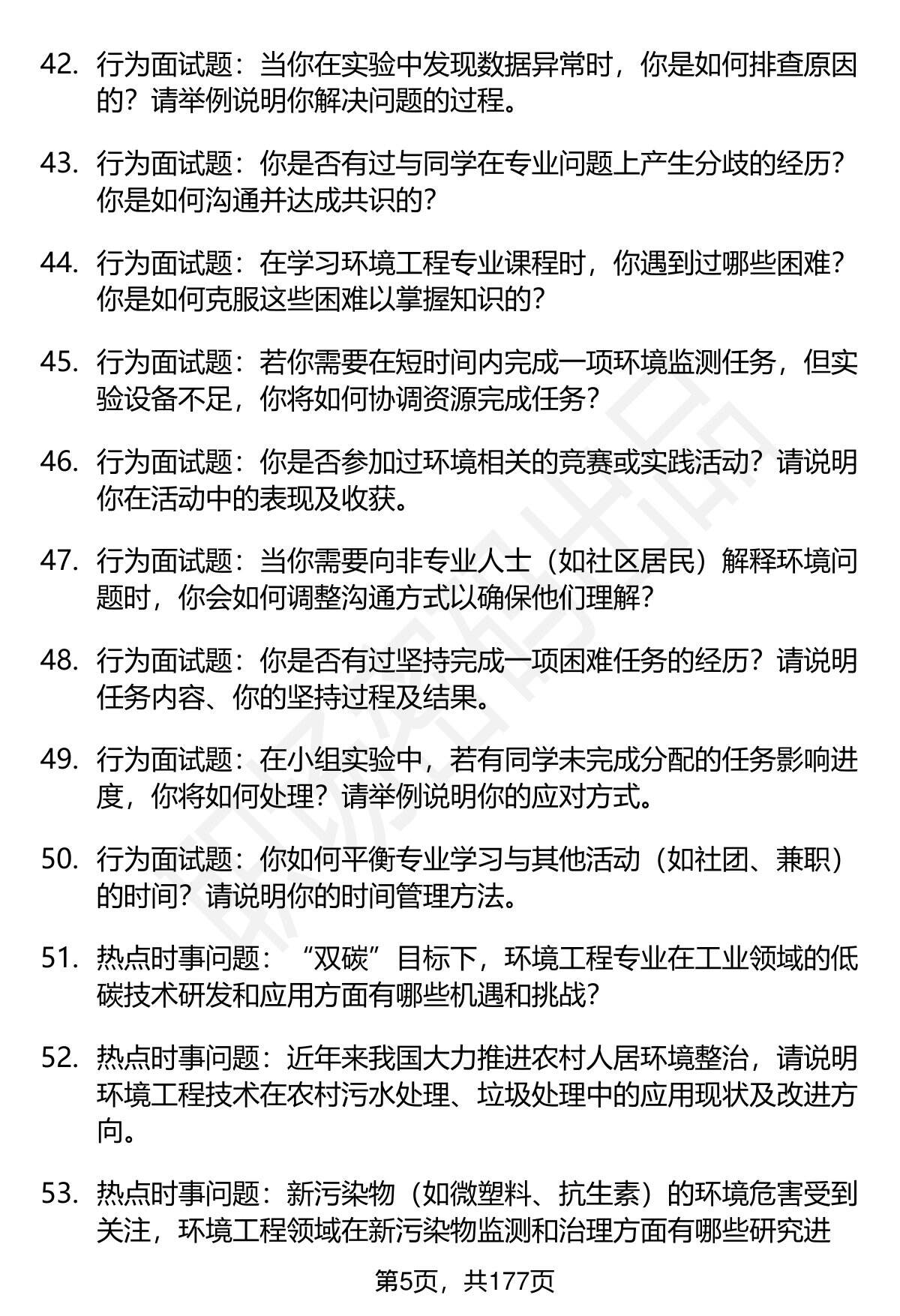 42. 行为面试题：当你在实验中发现数据异常时，你是如何排查原因的？请举例说明你解决问题的过程。

43. 行为面试题：你是否有过与同学在专业问题上产生分歧的经历？你是如何沟通并达成共识的？

44. 行为面试题：在学习环境工程专业课程时，你遇到过哪些困难？你是如何克服这些困难以掌握知识的？

45. 行为面试题：若你需要在短时间内完成一项环境监测任务，但实验设备不足，你将如何协调资源完成任务？

46. 行为面试题：你是否参加过环境相关的竞赛或实践活动？请说明你在活动中的表现及收获。

47. 行为面试题：当你需要向非专业人士（如社区居民）解释环境问题时，你会如何调整沟通方式以确保他们理解？

48. 行为面试题：你是否有过坚持完成一项困难任务的经历？请说明任务内容、你的坚持过程及结果。

49. 行为面试题：在小组实验中，若有同学未完成分配的任务影响进度，你将如何处理？请举例说明你的应对方式。

50. 行为面试题：你如何平衡专业学习与其他活动（如社团、兼职）的时间？请说明你的时间管理方法。

51. 热点时事问题：“双碳”目标下，环境工程专业在工业领域的低碳技术研发和应用方面有哪些机遇和挑战？

52. 热点时事问题：近年来我国大力推进农村人居环境整治，请说明环境工程技术在农村污水处理、垃圾处理中的应用现状及改进方向。

53. 热点时事问题：新污染物（如微塑料、抗生素）的环境危害受到关注，环境工程领域在新污染物监测和治理方面有哪些研究进

第5页，共177页